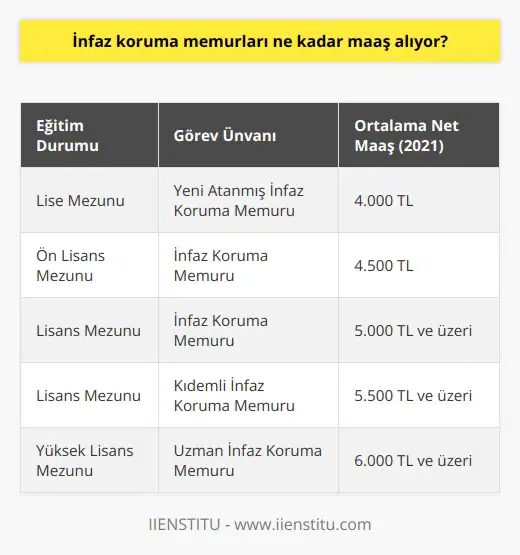 İnfaz koruma memurları ne kadar maaş alıyor?

| Eğitim Durumu | Görev Ünvanı | Ortalama Net Maaş (2021) |
|---|---|---|
| Lise Mezunu | Yeni Atanmış İnfaz Koruma Memuru | 4.000 TL |
| Ön Lisans Mezunu | İnfaz Koruma Memuru | 4.500 TL |
| Lisans Mezunu | İnfaz Koruma Memuru | 5.000 TL ve üzeri |
| Lisans Mezunu | Kıdemli İnfaz Koruma Memuru | 5.500 TL ve üzeri |
| Yüksek Lisans Mezunu | Uzman İnfaz Koruma Memuru | 6.000 TL ve üzeri |

IIENSTITU - www.iienstitu.com